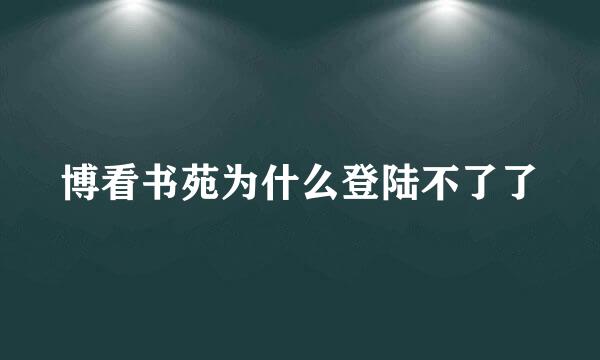 博看书苑为什么登陆不了了